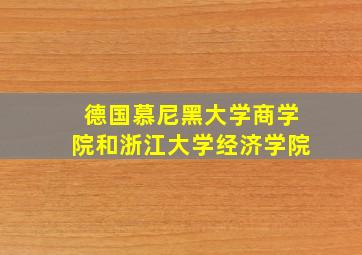 德国慕尼黑大学商学院和浙江大学经济学院